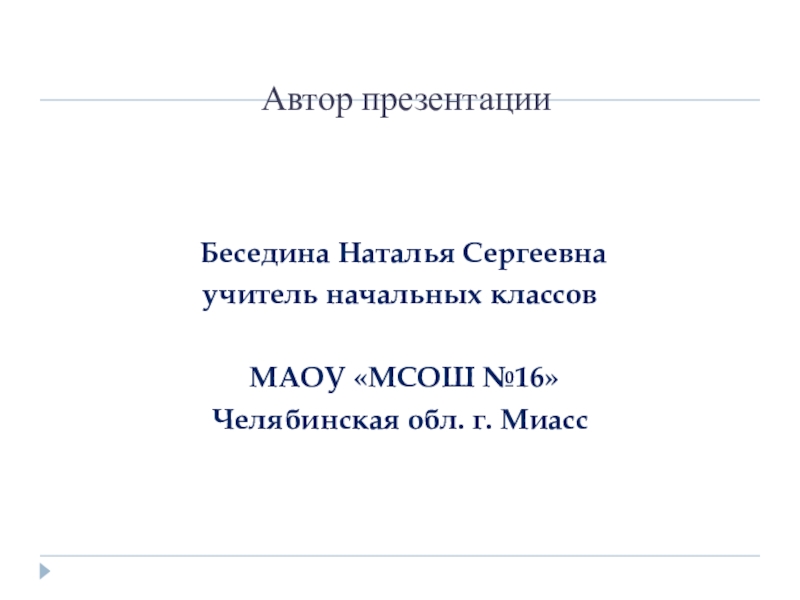 Автор презентации

Беседина Наталья Сергеевна
учитель начальных классов

МАОУ «МСОШ №16»
Челябинская обл. г. Миасс